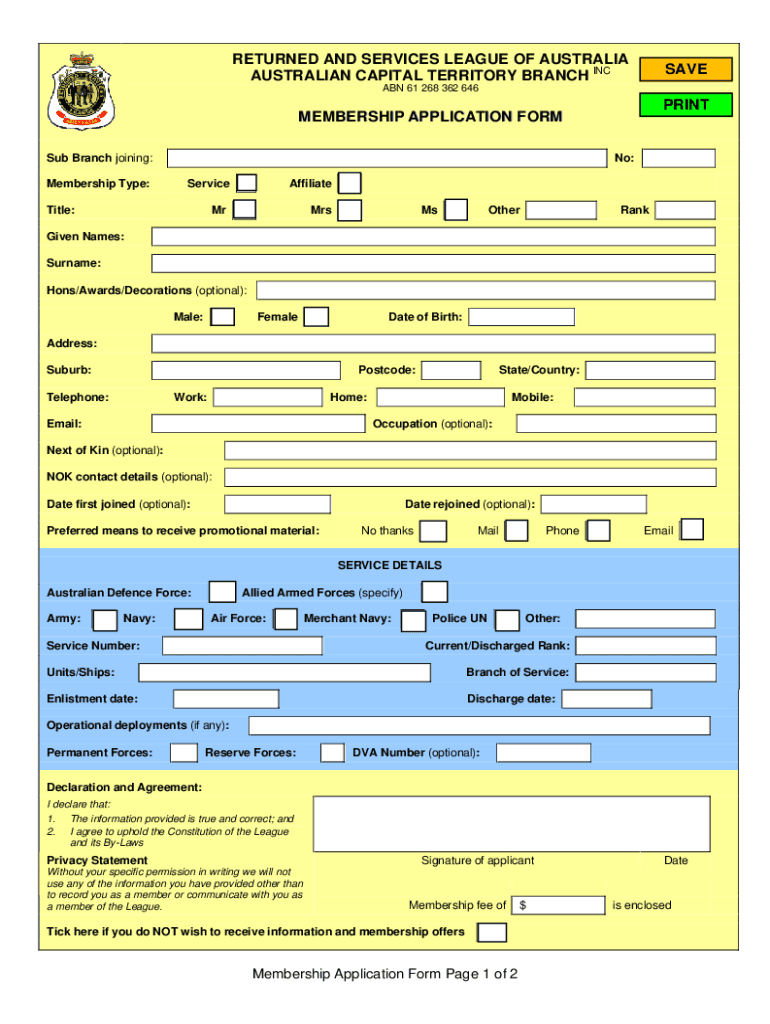 RETURNED AND SERVICES LEAGUE OF AUSTRALIA
AUSTRALIAN CAPITAL TERRITORY BRANCH INC
ABN 61 268 362 646

SAVE

PRINT

MEMBERSHIP APPLICATION FORM

Sub Branch joining:

No:

Membership Type: Service Affiliate

Title: Mr Mrs Ms Other Rank

Given Names:

Surname:

Hons/Awards/Decorations (optional):

Male: Female Date of Birth:

Address:

Suburb: Postcode: State/Country:

Telephone: Work: Home: Mobile:

Email: Occupation (optional):

Next of Kin (optional):

NOK contact details (optional):

Date first joined (optional): Date rejoined (optional):

Preferred means to receive promotional material: No thanks Mail Phone Email

SERVICE DETAILS

Australian Defence Force: Allied Armed Forces (specify)

Army: Navy: Air Force: Merchant Navy: Police UN Other:

Service Number: Current/Discharged Rank:

Units/Ships: Branch of Service:

Enlistment date: Discharge date:

Operational deployments (if any):

Permanent Forces: Reserve Forces: DVA Number (optional):

Declaration and Agreement:
I declare that:
1. The information provided is true and correct; and
2. I agree to uphold the Constitution of the League and its By-Laws

Privacy Statement
Without your specific permission in writing we will not use any of the information you have provided other than to record you as a member or communicate with you as a member of the League.

Signature of applicant Date

Membership fee of $ is enclosed

Tick here if you do NOT wish to receive information and membership offers

Membership Application Form Page 1 of 2